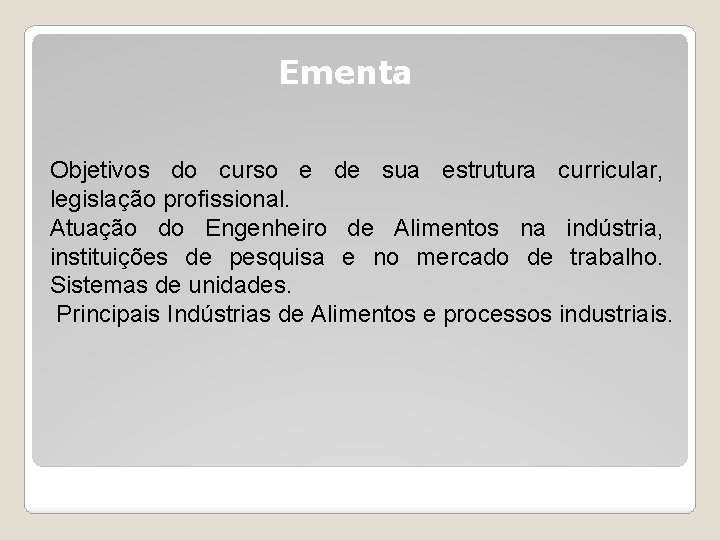 Ementa

Objetivos do curso e de sua estrutura curricular, legislação profissional.

Atuação do Engenheiro de Alimentos na indústria, instituições de pesquisa e no mercado de trabalho. Sistemas de unidades.

Principais Indústrias de Alimentos e processos industriais.